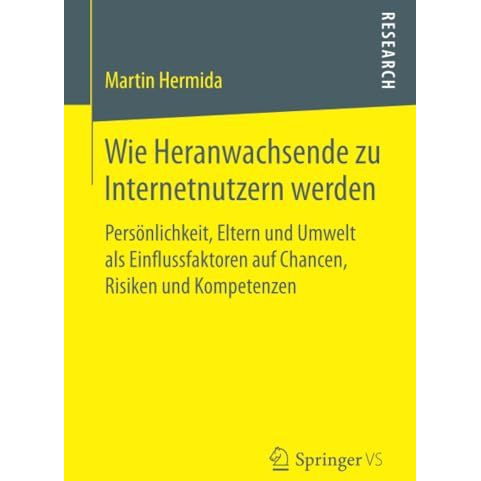 RESEARCH

Martin Hermida

Wie Heranwachsende zu Internetnutzern werden

Persönlichkeit, Eltern und Umwelt als Einflussfaktoren auf Chancen, Risiken und Kompetenzen

Springer VS